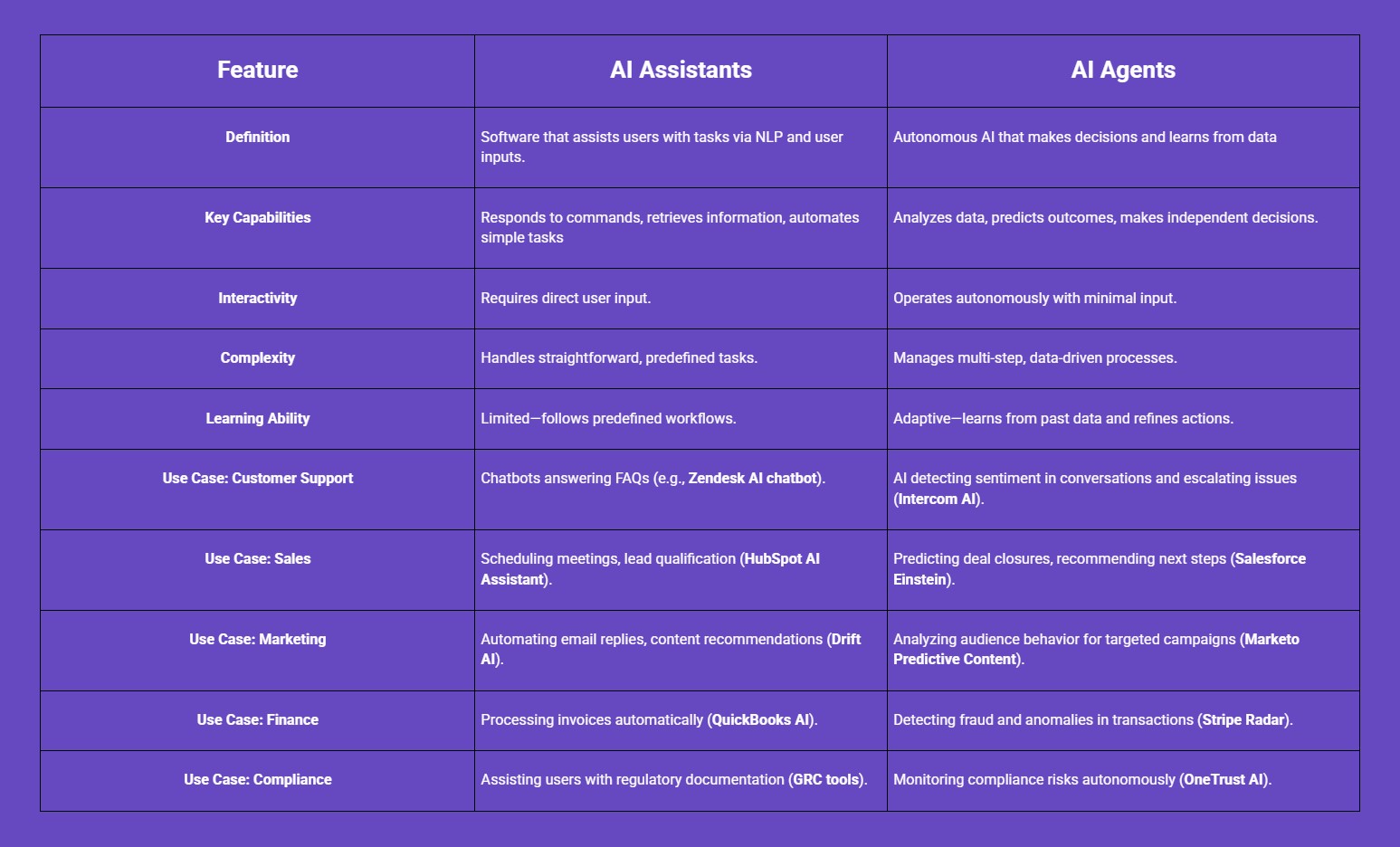 | Feature | AI Assistants | AI Agents |
|---|---|---|
| Definition | Software that assists users with tasks via NLP and user inputs. | Autonomous AI that makes decisions and learns from data |
| Key Capabilities | Responds to commands, retrieves information, automates simple tasks | Analyzes data, predicts outcomes, makes independent decisions. |
| Interactivity | Requires direct user input. | Operates autonomously with minimal input. |
| Complexity | Handles straightforward, predefined tasks. | Manages multi-step, data-driven processes. |
| Learning Ability | Limited—follows predefined workflows. | Adaptive—learns from past data and refines actions. |
| Use Case: Customer Support | Chatbots answering FAQs (e.g., Zendesk AI chatbot). | AI detecting sentiment in conversations and escalating issues (Intercom AI). |
| Use Case: Sales | Scheduling meetings, lead qualification (HubSpot AI Assistant). | Predicting deal closures, recommending next steps (Salesforce Einstein). |
| Use Case: Marketing | Automating email replies, content recommendations (Drift AI). | Analyzing audience behavior for targeted campaigns (Marketo Predictive Content). |
| Use Case: Finance | Processing invoices automatically (QuickBooks AI). | Detecting fraud and anomalies in transactions (Stripe Radar). |
| Use Case: Compliance | Assisting users with regulatory documentation (GRC tools). | Monitoring compliance risks autonomously (OneTrust AI). |